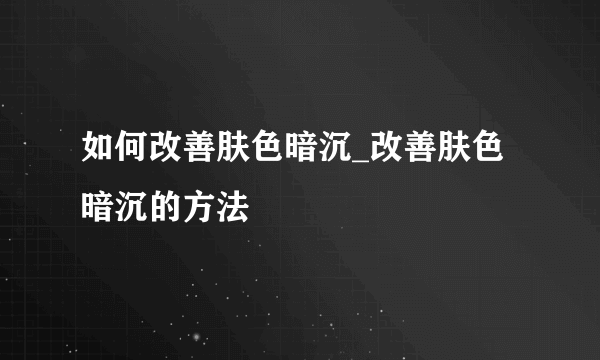 如何改善肤色暗沉_改善肤色暗沉的方法